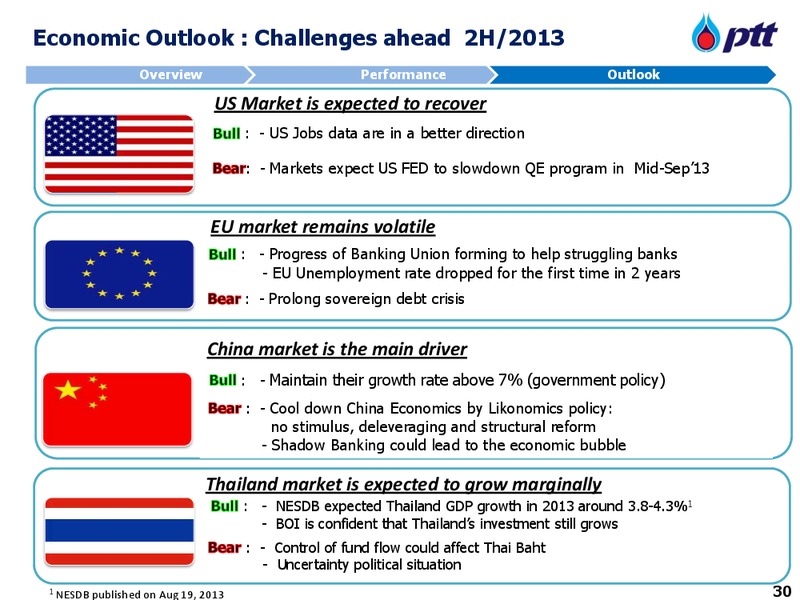 Economic Outlook : Challenges ahead 2H/2013

ptt

Overview
Performance
Outlook

US Market is expected to recover

Bull : - US Jobs data are in a better direction

Bear: - Markets expect US FED to slowdown QE program in Mid-Sep'13

EU market remains volatile

Bull : - Progress of Banking Union forming to help struggling banks
- EU Unemployment rate dropped for the first time in 2 years

Bear : - Prolong sovereign debt crisis

China market is the main driver

Bull : - Maintain their growth rate above 7% (government policy)

Bear : - Cool down China Economics by Likonomics policy: no stimulus, deleveraging and structural reform
- Shadow Banking could lead to the economic bubble

Thailand market is expected to grow marginally

Bull : - NESDB expected Thailand GDP growth in 2013 around 3.8-4.3%$^1$
- BOI is confident that Thailand's investment still grows

Bear : - Control of fund flow could affect Thai Baht
- Uncertainty political situation

$^1$ NESDB published on Aug 19, 2013

30